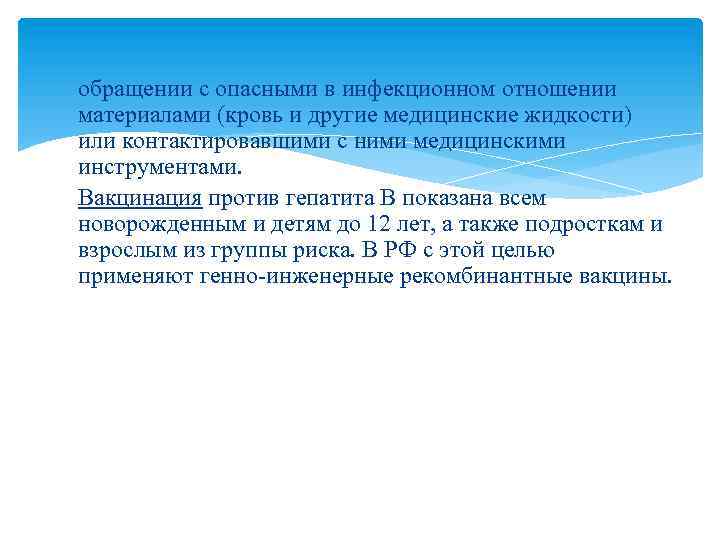 обращении с опасными в инфекционном отношении материалами (кровь и другие медицинские жидкости) или контактировавшими с ними медицинскими инструментами.

Вакцинация против гепатита В показана всем новорожденным и детям до 12 лет, а также подросткам и взрослым из группы риска. В РФ с этой целью применяют генно-инженерные рекомбинантные вакцины.